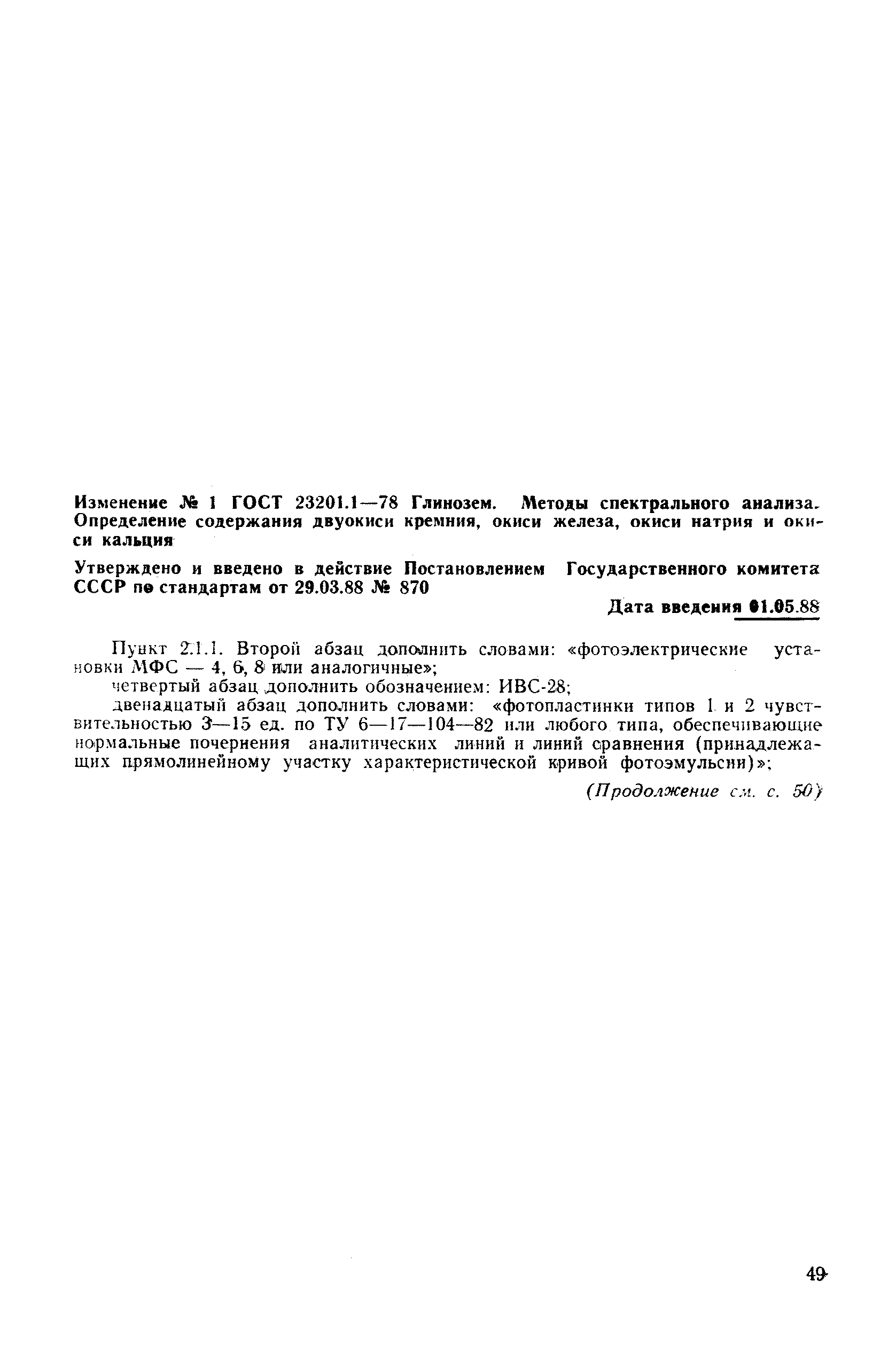 Изменение № 1 ГОСТ 23201.1—78 Глинозем. Методы спектрального анализа. Определение содержания двуокиси кремния, окиси железа, окиси натрия и окиси кальция

Утверждено и введено в действие Постановлением Государственного комитета СССР по стандартам от 29.03.88 № 870

Дата введения 01.05.88

Пункт 2.1.1. Второй абзац дополнить словами: «фотоэлектрические установки МФС — 4, 6, 8 или аналогичные»;

четвертый абзац дополнить обозначением: ИВС-28;

двенадцатый абзац дополнить словами: «фотопластинки типов 1 и 2 чувствительностью 3—15 ед. по ТУ 6—17—104—82 или любого типа, обеспечивающие нормальные почернения аналитических линий и линий сравнения (принадлежащих прямолинейному участку характеристической кривой фотоэмульсии)»;

(Продолжение см. с. 50)

49